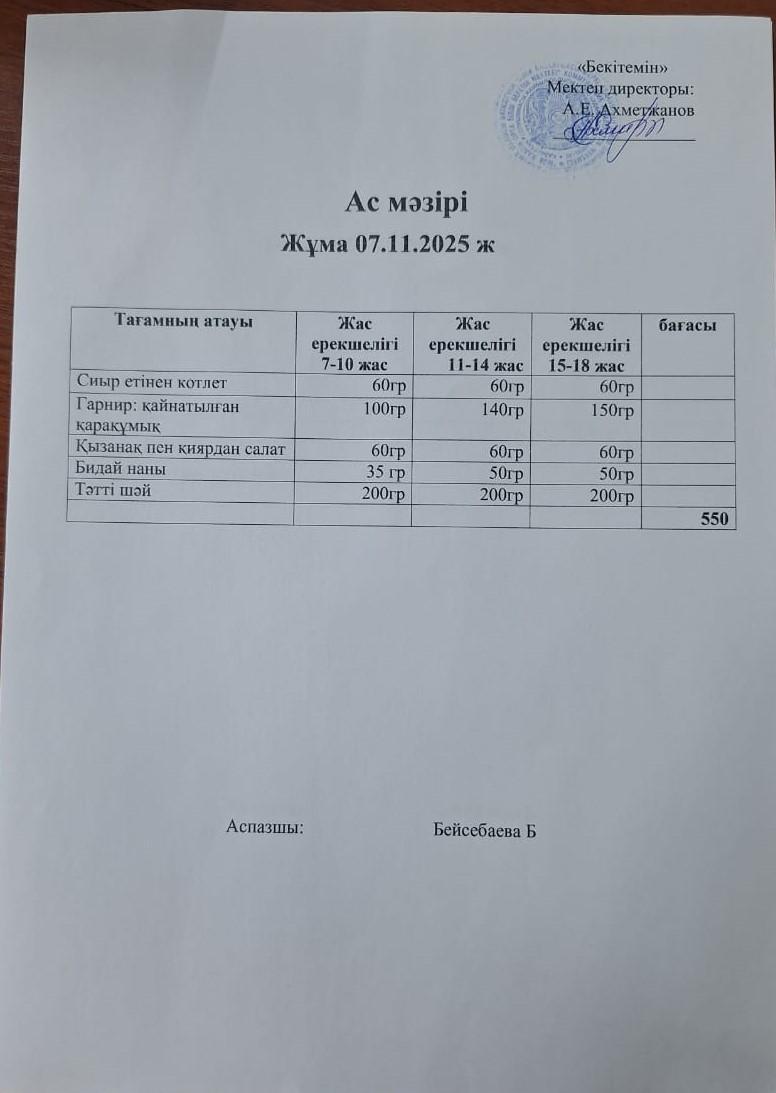 «Бекітемін»
Мектеп директоры:
А.Е. Ахметжанов

Ас мәзірі
Жұма 07.11.2025 ж

| Тағамның атауы | Жас ерекшелігі 7-10 жас | Жас ерекшелігі 11-14 жас | Жас ерекшелігі 15-18 жас | бағасы |
|---|---|---|---|---|
| Сиыр етінен котлет | 60гр | 60гр | 60гр | |
| Гарнир: қайнатылған қарақұмық | 100гр | 140гр | 150гр | |
| Қызанақ пен қиярдан салат | 60гр | 60гр | 60гр | |
| Бидай наны | 35 гр | 50гр | 50гр | |
| Тәтті шәй | 200гр | 200гр | 200гр | |
| | | | | 550 |

Аспазшы: Бейсебаева Б